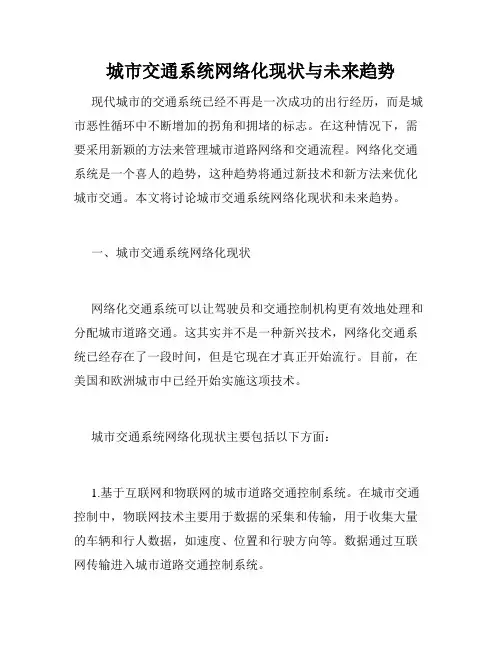 城市交通系统网络化现状与未来趋势

现代城市的交通系统已经不再是一次成功的出行经历，而是城市恶性循环中不断增加的拐角和拥堵的标志。在这种情况下，需要采用新颖的方法来管理城市道路网络和交通流程。网络化交通系统是一个喜人的趋势，这种趋势将通过新技术和新方法来优化城市交通。本文将讨论城市交通系统网络化现状和未来趋势。

一、城市交通系统网络化现状

网络化交通系统可以让驾驶员和交通控制机构更有效地处理和分配城市道路交通。这其实并不是一种新兴技术，网络化交通系统已经存在了一段时间，但是它现在才真正开始流行。目前，在美国和欧洲城市中已经开始实施这项技术。

城市交通系统网络化现状主要包括以下方面：

1.基于互联网和物联网的城市道路交通控制系统。在城市交通控制中，物联网技术主要用于数据的采集和传输，用于收集大量的车辆和行人数据，如速度、位置和行驶方向等。数据通过互联网传输进入城市道路交通控制系统。